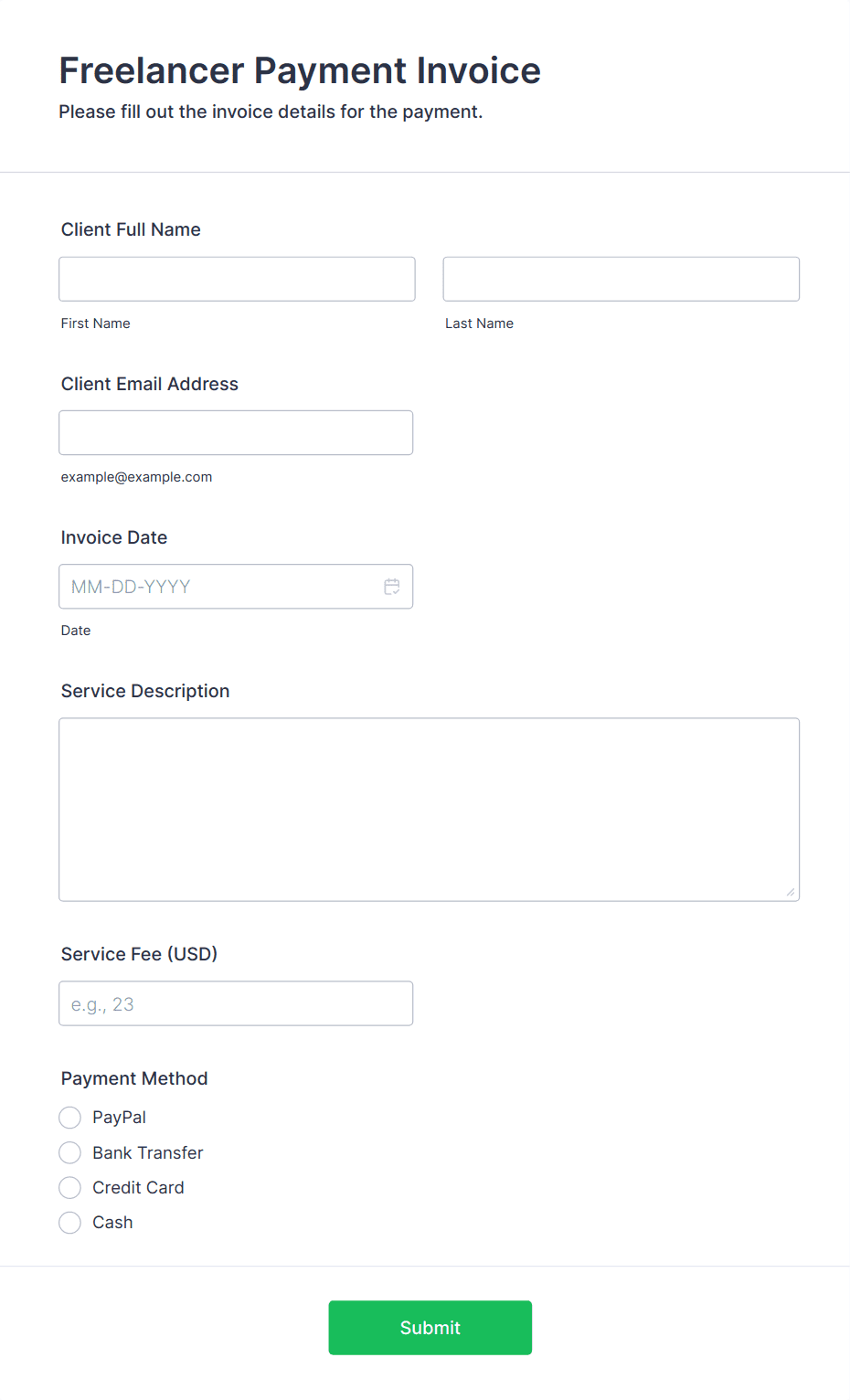 Freelancer Payment Invoice
Please fill out the invoice details for the payment.

Client Full Name

First Name

Last Name

Client Email Address

example@example.com

Invoice Date

MM-DD-YYYY

Date

Service Description

Service Fee (USD)

e.g., 23

Payment Method

PayPal
Bank Transfer
Credit Card
Cash

Submit